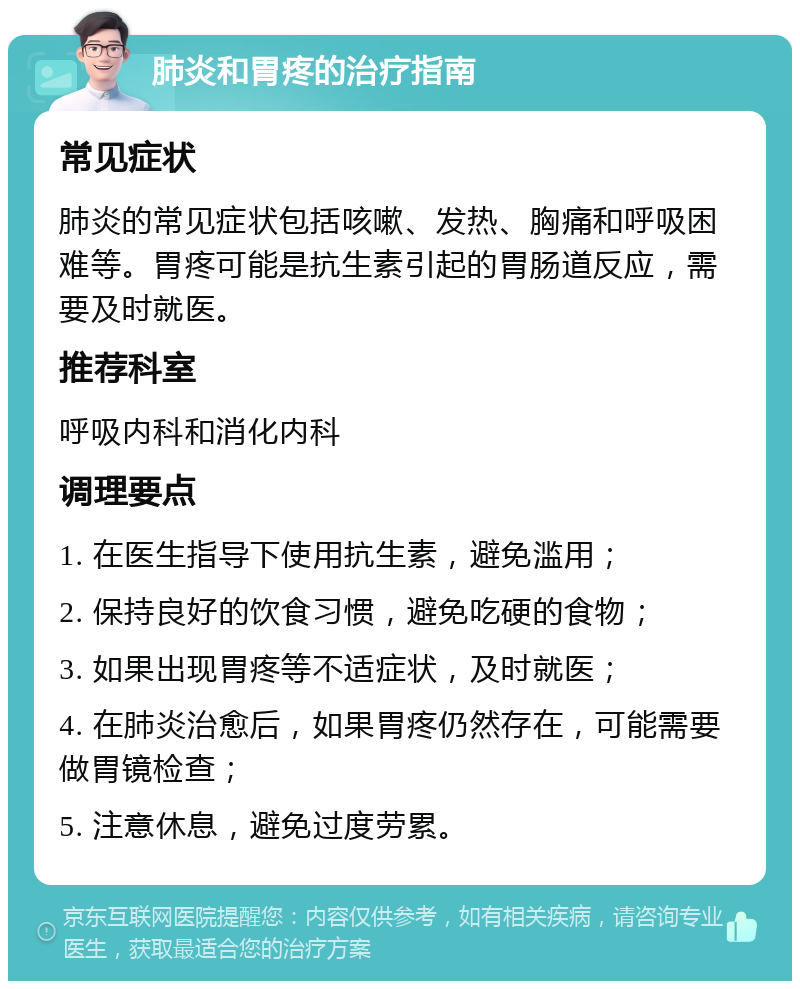 肺炎和胃疼的治疗指南

常见症状

肺炎的常见症状包括咳嗽、发热、胸痛和呼吸困难等。胃疼可能是抗生素引起的胃肠道反应，需要及时就医。

推荐科室

呼吸内科和消化内科

调理要点

1. 在医生指导下使用抗生素，避免滥用；

2. 保持良好的饮食习惯，避免吃硬的食物；

3. 如果出现胃疼等不适症状，及时就医；

4. 在肺炎治愈后，如果胃疼仍然存在，可能需要做胃镜检查；

5. 注意休息，避免过度劳累。

京东互联网医院提醒您：内容仅供参考，如有相关疾病，请咨询专业医生，获取最适合您的治疗方案